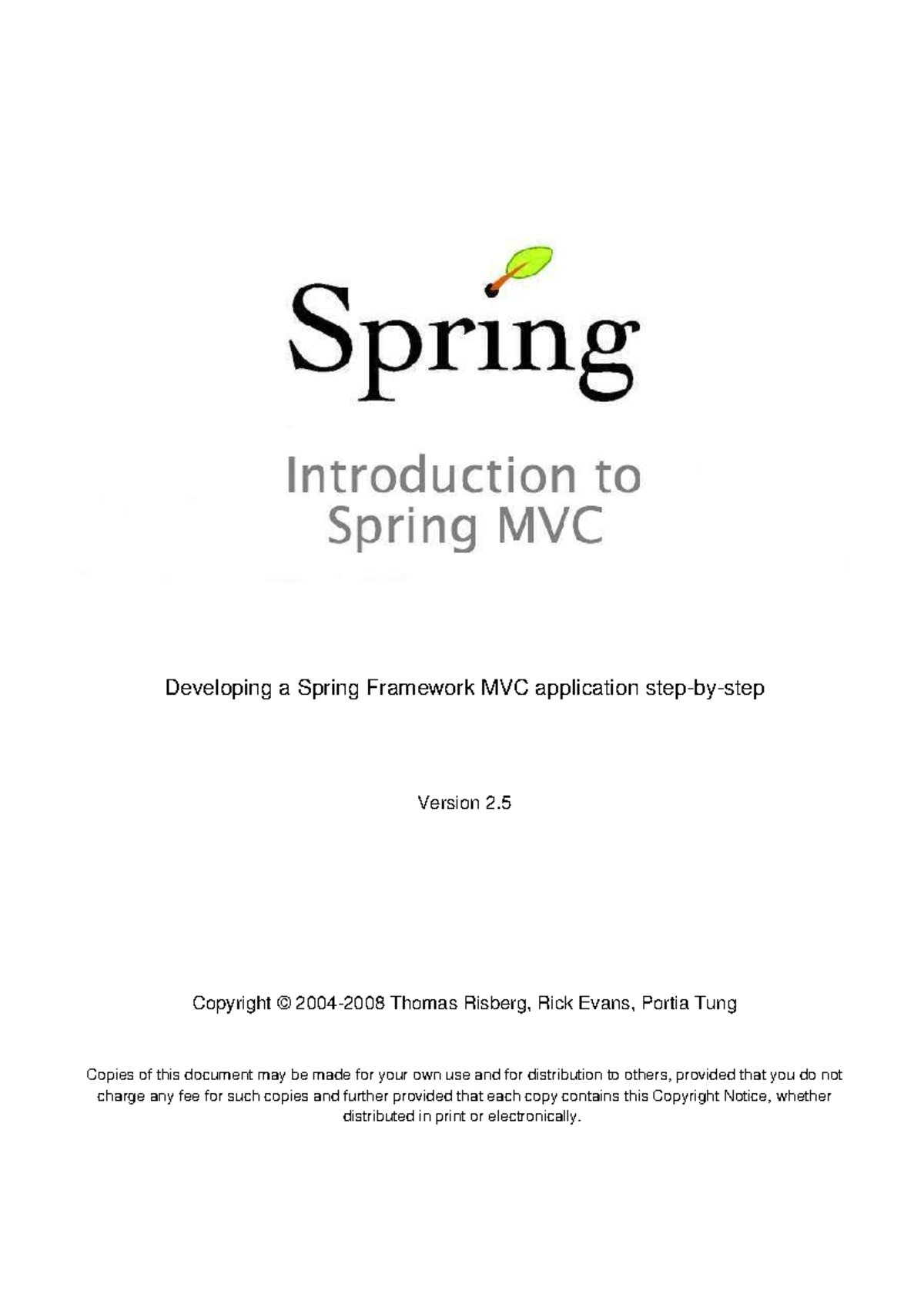 Spring

Introduction to
Spring MVC

Developing a Spring Framework MVC application step-by-step

Version 2.5

Copyright © 2004-2008 Thomas Risberg, Rick Evans, Portia Tung

Copies of this document may be made for your own use and for distribution to others, provided that you do not charge any fee for such copies and further provided that each copy contains this Copyright Notice, whether distributed in print or electronically.